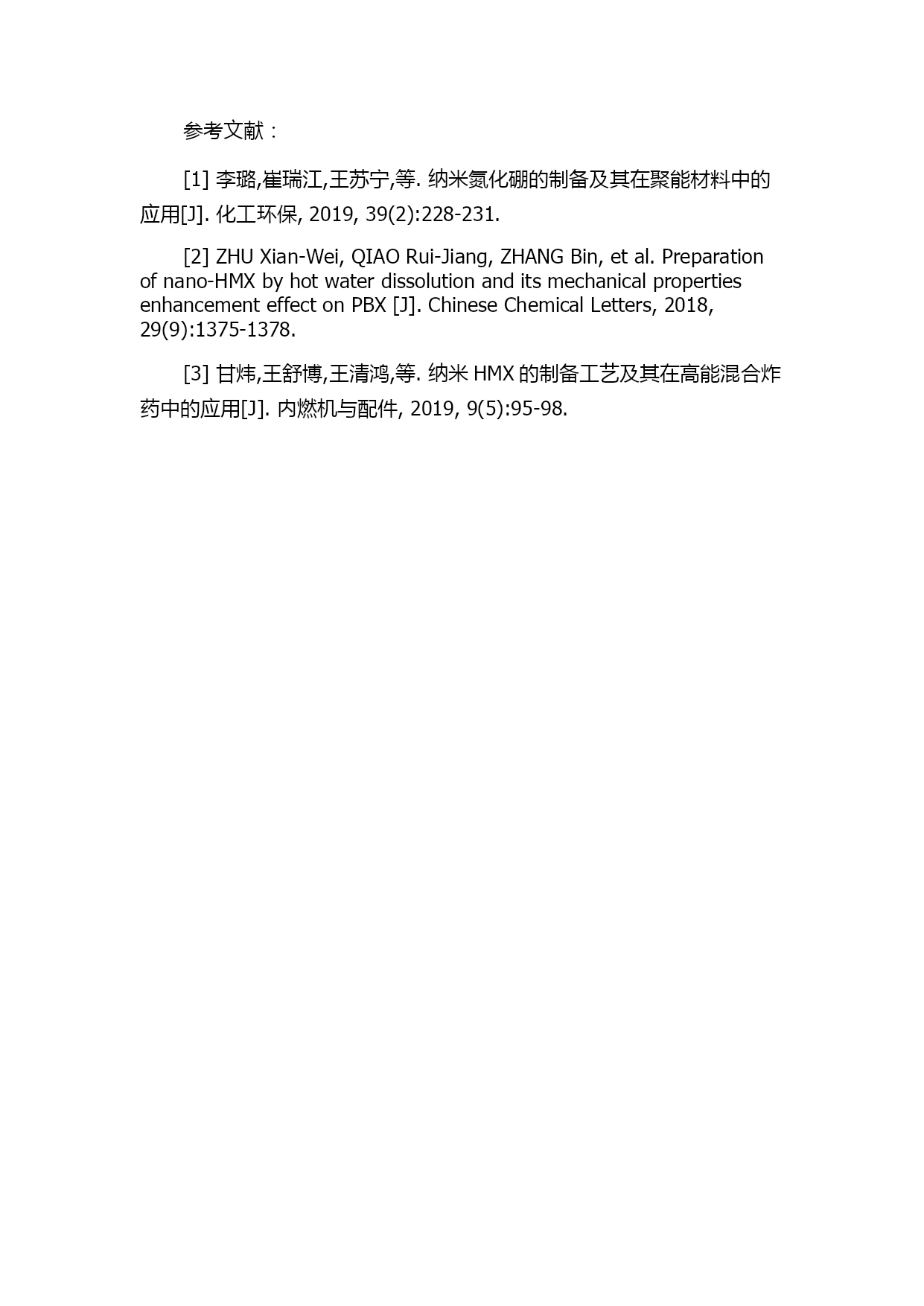 参考文献：

[1] 李璐,崔瑞江,王苏宁,等. 纳米氮化硼的制备及其在聚能材料中的应用[J]. 化工环保, 2019, 39(2):228-231.

[2] ZHU Xian-Wei, QIAO Rui-Jiang, ZHANG Bin, et al. Preparation of nano-HMX by hot water dissolution and its mechanical properties enhancement effect on PBX [J]. Chinese Chemical Letters, 2018, 29(9):1375-1378.

[3] 甘炜,王舒博,王清鸿,等. 纳米 HMX 的制备工艺及其在高能混合炸药中的应用[J]. 内燃机与配件, 2019, 9(5):95-98.